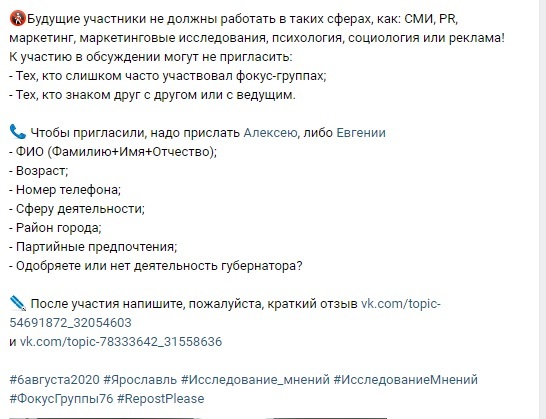 Будущие участники не должны работать в таких сферах, как: СМИ, PR, маркетинг, маркетинговые исследования, психология, социология или реклама!
К участию в обсуждении могут не пригласить:
- Тех, кто слишком часто участвовал фокус-группах;
- Тех, кто знаком друг с другом или с ведущим.

Чтобы пригласили, надо прислать Алексею, либо Евгении
- ФИО (Фамилию+Имя+Отчество);
- Возраст;
- Номер телефона;
- Сферу деятельности;
- Район города;
- Партийные предпочтения;
- Одобряете или нет деятельность губернатора?

После участия напишите, пожалуйста, краткий отзыв vk.com/topic-54691872_32054603
и vk.com/topic-78333642_31558636

#6августа2020 #Ярославль #Исследование_мнений #ИсследованиеМнений #ФокусГруппы76 #RepostPlease